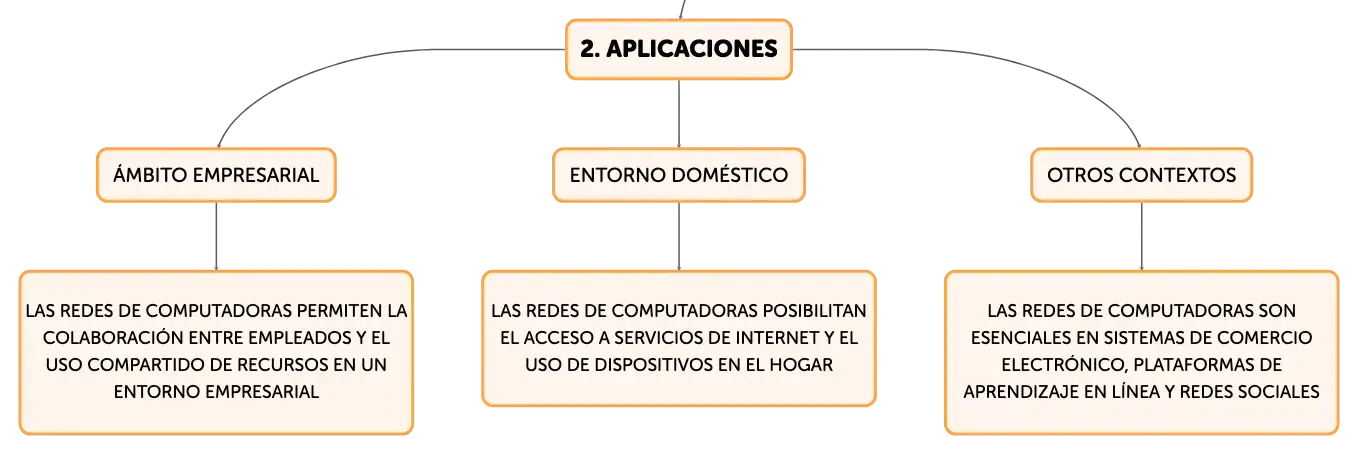 2. APLICACIONES

ÁMBITO EMPRESARIAL

LAS REDES DE COMPUTADORAS PERMITEN LA COLABORACIÓN ENTRE EMPLEADOS Y EL USO COMPARTIDO DE RECURSOS EN UN ENTORNO EMPRESARIAL

ENTORNO DOMÉSTICO

LAS REDES DE COMPUTADORAS POSIBILITAN EL ACCESO A SERVICIOS DE INTERNET Y EL USO DE DISPOSITIVOS EN EL HOGAR

OTROS CONTEXTOS

LAS REDES DE COMPUTADORAS SON ESENCIALES EN SISTEMAS DE COMERCIO ELECTRÓNICO, PLATAFORMAS DE APRENDIZAJE EN LÍNEA Y REDES SOCIALES